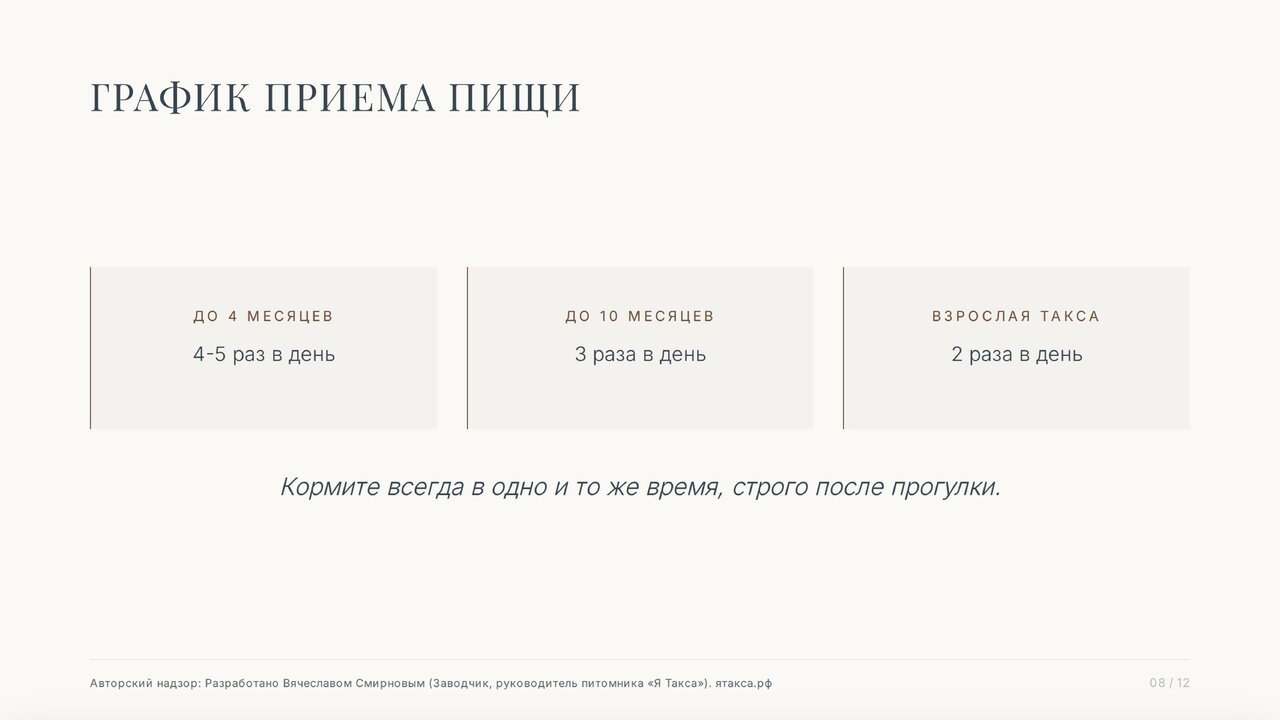 ГРАФИК ПРИЕМА ПИЩИ

ДО 4 МЕСЯЦЕВ
4-5 раз в день

ДО 10 МЕСЯЦЕВ
3 раза в день

ВЗРОСЛАЯ ТАКСА
2 раза в день

Кормите всегда в одно и то же время, строго после прогулки.

Авторский надзор: Разработано Вячеславом Смирновым (Заводчик, руководитель питомника «Я Такса»). ятакса.рф

08 / 12